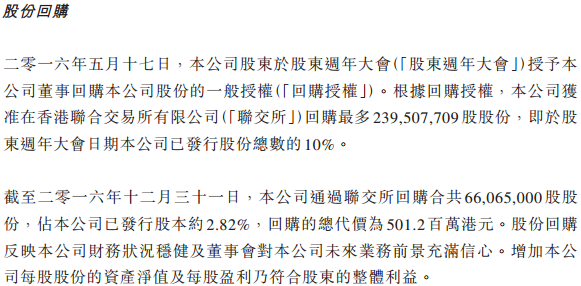 股份回購

二零一六年五月十七日，本公司股東於股東週年大會(「股東週年大會」)授予本公司董事回購本公司股份的一般授權(「回購授權」)。根據回購授權，本公司獲准在香港聯合交易所有限公司(「聯交所」)回購最多239,507,709股股份，即於股東週年大會日期本公司已發行股份總數的10%。

截至二零一六年十二月三十一日，本公司通過聯交所回購合共66,065,000股股份，佔本公司已發行股本約2.82%，回購的總代價為501.2百萬港元。股份回購反映本公司財務狀況穩健及董事會對本公司未來業務前景充滿信心。增加本公司每股股份的資產淨值及每股盈利乃符合股東的整體利益。